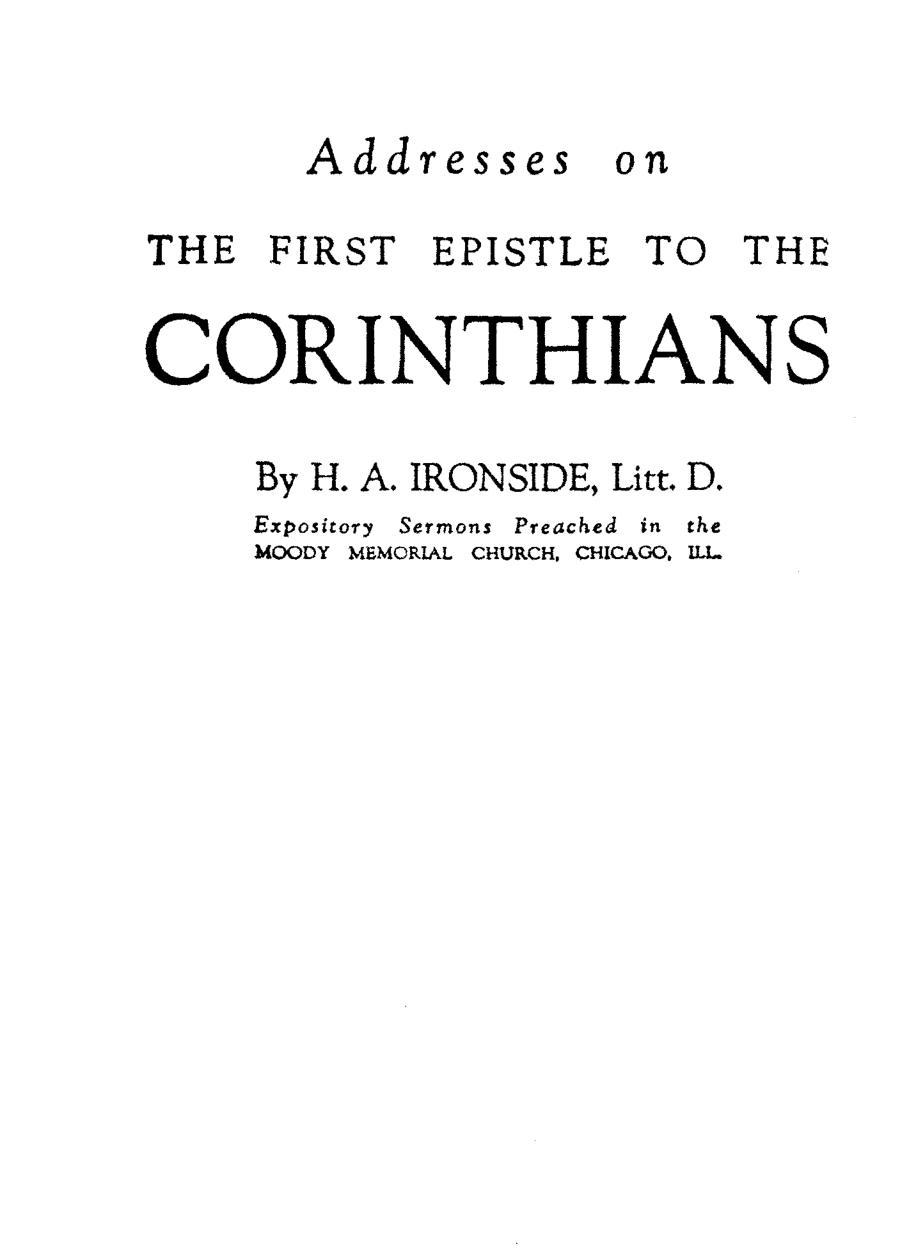 Addresses on

THE FIRST EPISTLE TO THE

CORINTHIANS

By H. A. IRONSIDE, Litt. D.

Expository Sermons Preached in the MOODY MEMORIAL CHURCH, CHICAGO, ILL.